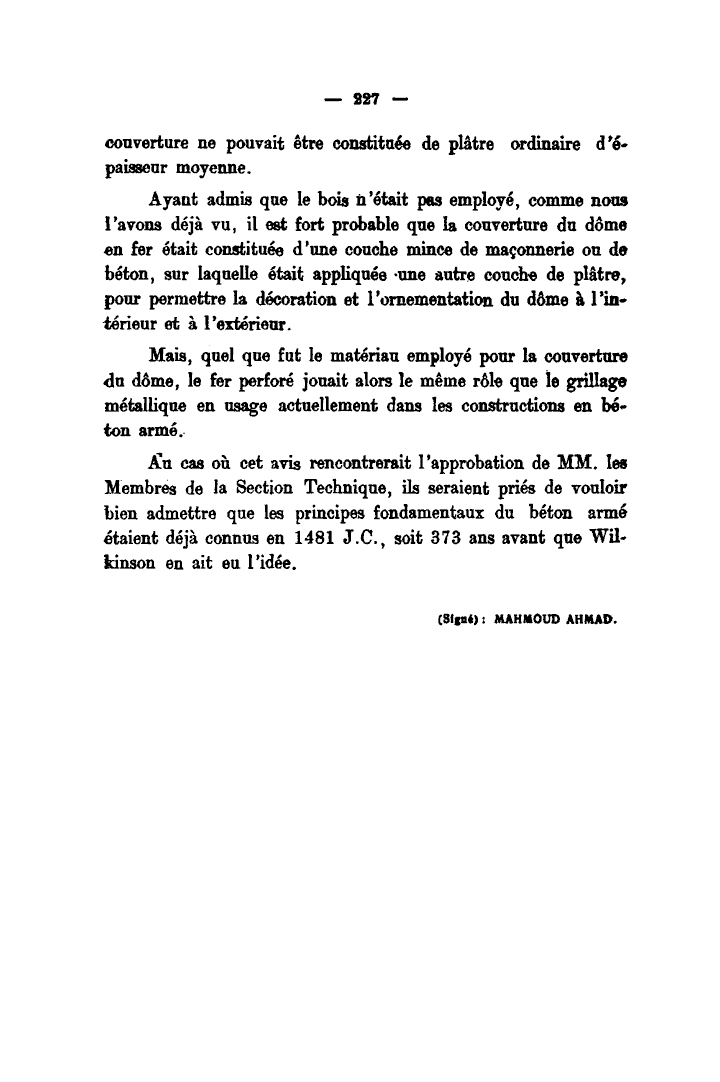 — 227 —

couverture ne pouvait être constituée de plâtre ordinaire d'épaisseur moyenne.

Ayant admis que le bois n'était pas employé, comme nous l'avons déjà vu, il est fort probable que la couverture du dôme en fer était constituée d'une couche mince de maçonnerie ou de béton, sur laquelle était appliquée une autre couche de plâtre, pour permettre la décoration et l'ornementation du dôme à l'intérieur et à l'extérieur.

Mais, quel que fut le matériau employé pour la couverture du dôme, le fer perforé jouait alors le même rôle que le grillage métallique en usage actuellement dans les constructions en béton armé.

Au cas où cet avis rencontrerait l'approbation de MM. les Membres de la Section Technique, ils seraient priés de vouloir bien admettre que les principes fondamentaux du béton armé étaient déjà connus en 1481 J.C., soit 373 ans avant que Wilkinson en ait eu l'idée.

(Signé) : MAHMOUD AHMAD.